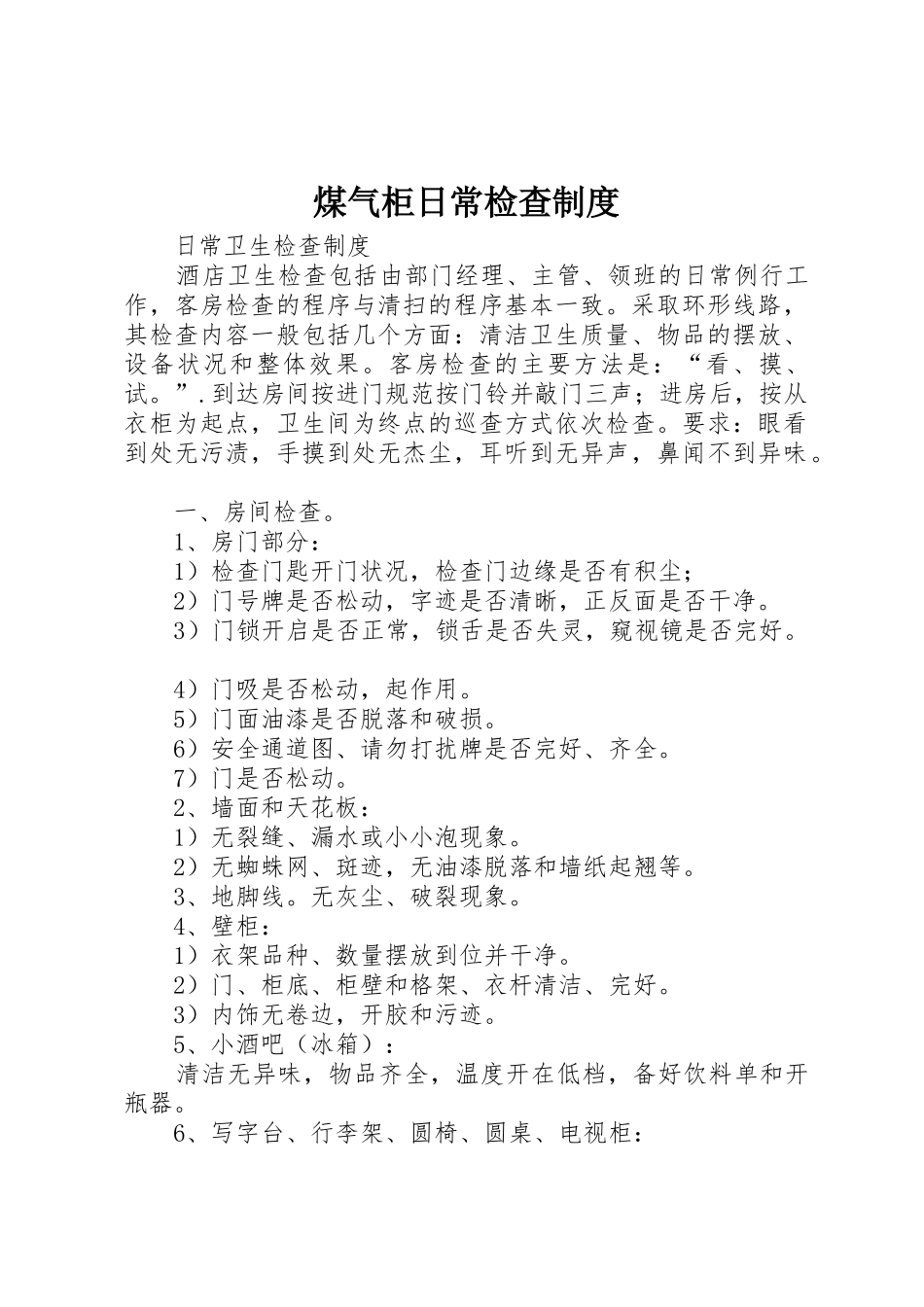 煤气柜日常检查制度

日常卫生检查制度

酒店卫生检查包括由部门经理、主管、领班的日常例行工作，客房检查的程序与清扫的程序基本一致。采取环形线路，其检查内容一般包括几个方面：清洁卫生质量、物品的摆放、设备状况和整体效果。客房检查的主要方法是：“看、摸、试。”.到达房间按进门规范按门铃并敲门三声；进房后，按从衣柜为起点，卫生间为终点的巡查方式依次检查。要求：眼看到处无污渍，手摸到处无杰尘，耳听到无异声，鼻闻不到异味。

一、房间检查。

1、房门部分：

1）检查门匙开门状况，检查门边缘是否有积尘；

2）门号牌是否松动，字迹是否清晰，正反面是否干净。

3）门锁开启是否正常，锁舌是否失灵，窥视镜是否完好。

4）门吸是否松动，起作用。

5）门面油漆是否脱落和破损。

6）安全通道图、请勿打扰牌是否完好、齐全。

7）门是否松动。

2、墙面和天花板：

1）无裂缝、漏水或小小泡现象。

2）无蜘蛛网、斑迹，无油漆脱落和墙纸起翘等。

3、地脚线。无灰尘、破裂现象。

4、壁柜：

1）衣架品种、数量摆放到位并干净。

2）门、柜底、柜壁和格架、衣杆清洁、完好。

3）内饰无卷边，开胶和污迹。

5、小酒吧（冰箱）：

清洁无异味，物品齐全，温度开在低档，备好饮料单和开瓶器。

6、写字台、行李架、圆椅、圆桌、电视柜：